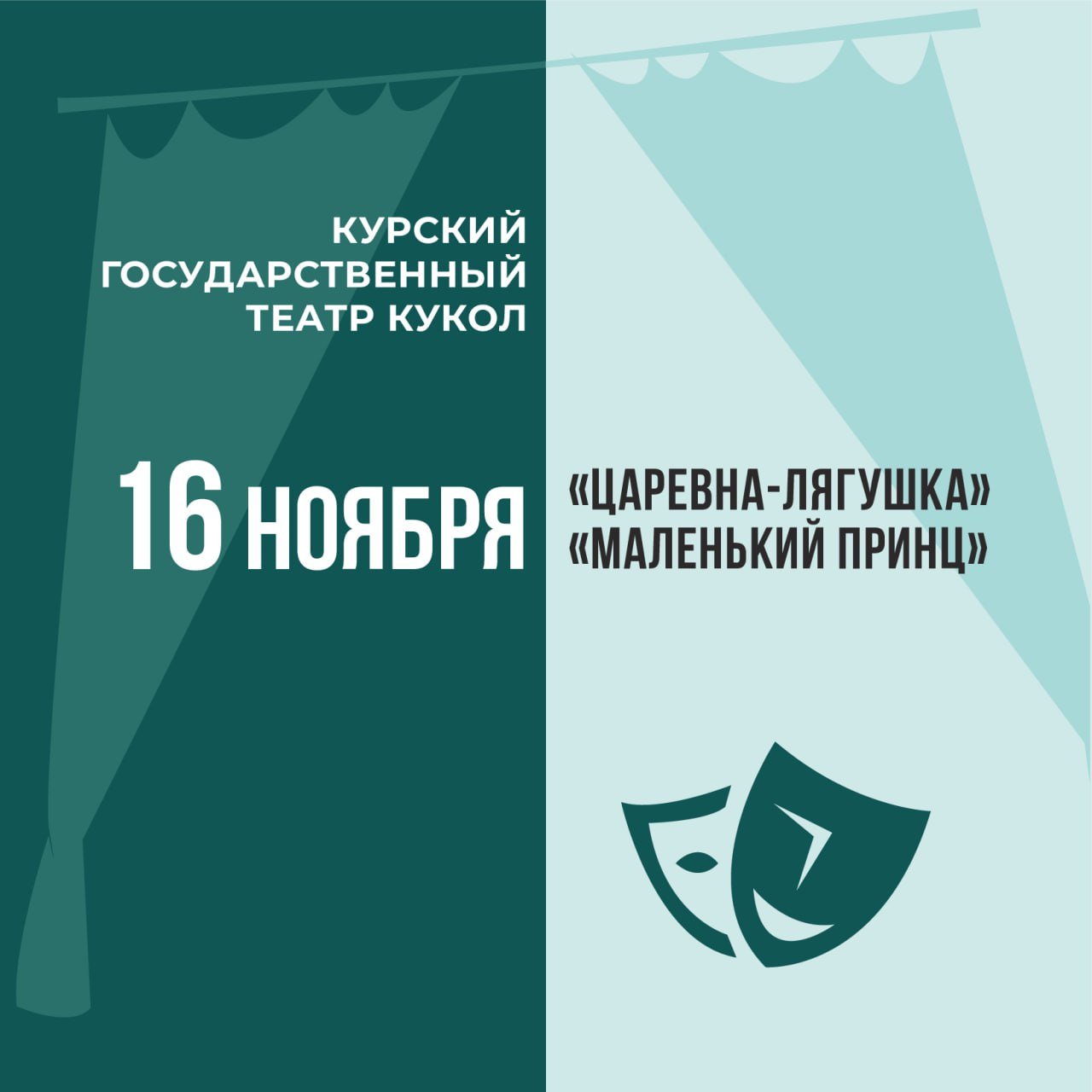 КУРСКИЙ ГОСУДАРСТВЕННЫЙ ТЕАТР КУКОЛ

16 НОЯБРЯ

«ЦАРЕВНА-ЛЯГУШКА»
«МАЛЕНЬКИЙ ПРИНЦ»